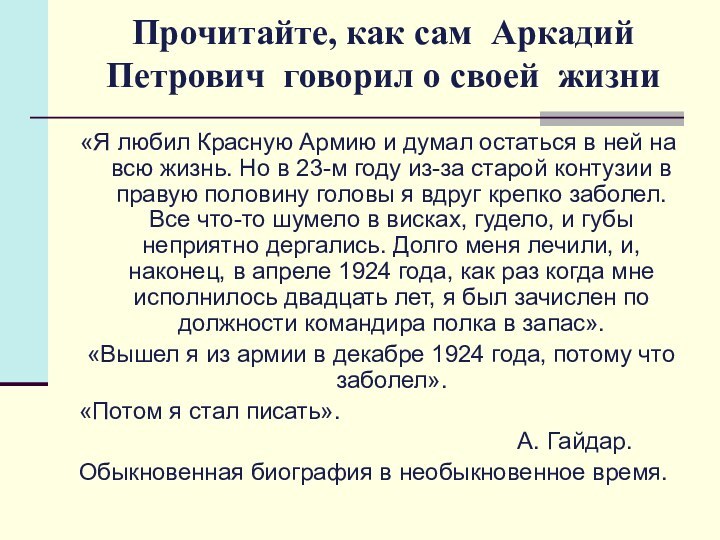 Прочитайте, как сам Аркадий Петрович говорил о своей жизни

«Я любил Красную Армию и думал остаться в ней на всю жизнь. Но в 23-м году из-за старой контузии в правую половину головы я вдруг крепко заболел. Все что-то шумело в висках, гудело, и губы неприятно дергались. Долго меня лечили, и, наконец, в апреле 1924 года, как раз когда мне исполнилось двадцать лет, я был зачислен по должности командира полка в запас».

«Вышел я из армии в декабре 1924 года, потому что заболел».

«Потом я стал писать».

А. Гайдар.

Обыкновенная биография в необыкновенное время.